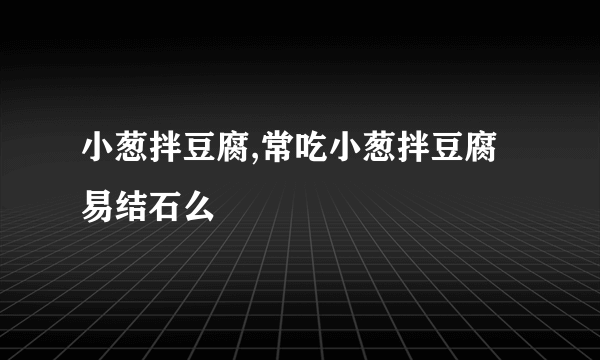 小葱拌豆腐,常吃小葱拌豆腐易结石么